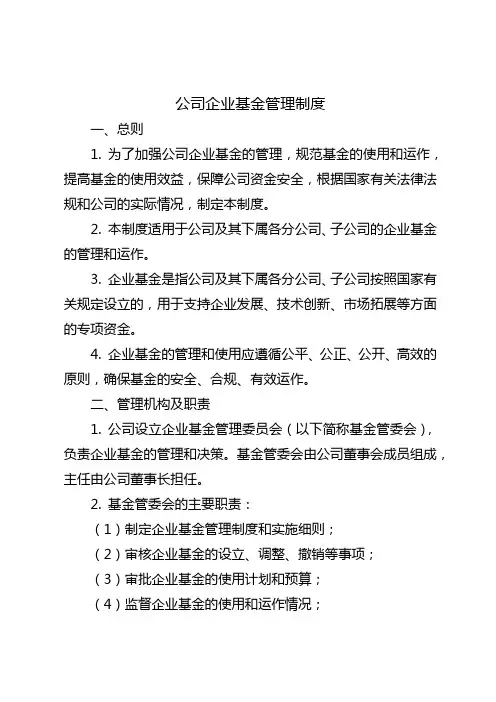 公司企业基金管理制度

一、总则

1. 为了加强公司企业基金的管理，规范基金的使用和运作，提高基金的使用效益，保障公司资金安全，根据国家有关法律法规和公司的实际情况，制定本制度。

2. 本制度适用于公司及其下属各分公司、子公司的企业基金的管理和运作。

3. 企业基金是指公司及其下属各分公司、子公司按照国家有关规定设立的，用于支持企业发展、技术创新、市场拓展等方面的专项资金。

4. 企业基金的管理和使用应遵循公平、公正、公开、高效的原则，确保基金的安全、合规、有效运作。

二、管理机构及职责

1. 公司设立企业基金管理委员会（以下简称基金管委会），负责企业基金的管理和决策。基金管委会由公司董事会成员组成，主任由公司董事长担任。

2. 基金管委会的主要职责：

（1）制定企业基金管理制度和实施细则；

（2）审核企业基金的设立、调整、撤销等事项；

（3）审批企业基金的使用计划和预算；

（4）监督企业基金的使用和运作情况；